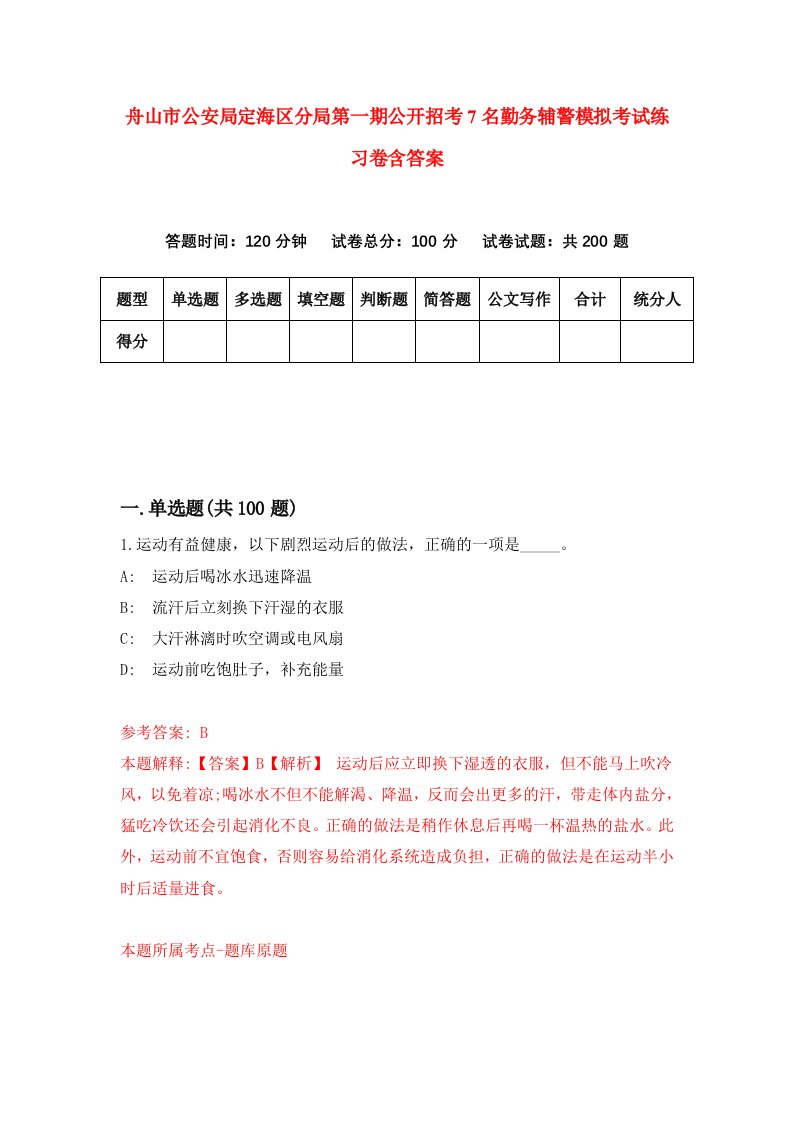 舟山市公安局定海区分局第一期公开招考7名勤务辅警模拟考试练习卷含答案

答题时间：120分钟　试卷总分：100分　试卷试题：共200题

| 题型 | 单选题 | 多选题 | 填空题 | 判断题 | 简答题 | 公文写作 | 合计 | 统分人 |
|---|---|---|---|---|---|---|---|---|
| 得分 | | | | | | | | |

一.单选题(共100题)

1.运动有益健康，以下剧烈运动后的做法，正确的一项是_____。

A:　运动后喝冰水迅速降温

B:　流汗后立刻换下汗湿的衣服

C:　大汗淋漓时吹空调或电风扇

D:　运动前吃饱肚子，补充能量

参考答案: B

本题解释:【答案】B【解析】 运动后应立即换下湿透的衣服，但不能马上吹冷风，以免着凉;喝冰水不但不能解渴、降温，反而会出更多的汗，带走体内盐分，猛吃冷饮还会引起消化不良。正确的做法是稍作休息后再喝一杯温热的盐水。此外，运动前不宜饱食，否则容易给消化系统造成负担，正确的做法是在运动半小时后适量进食。

本题所属考点-题库原题